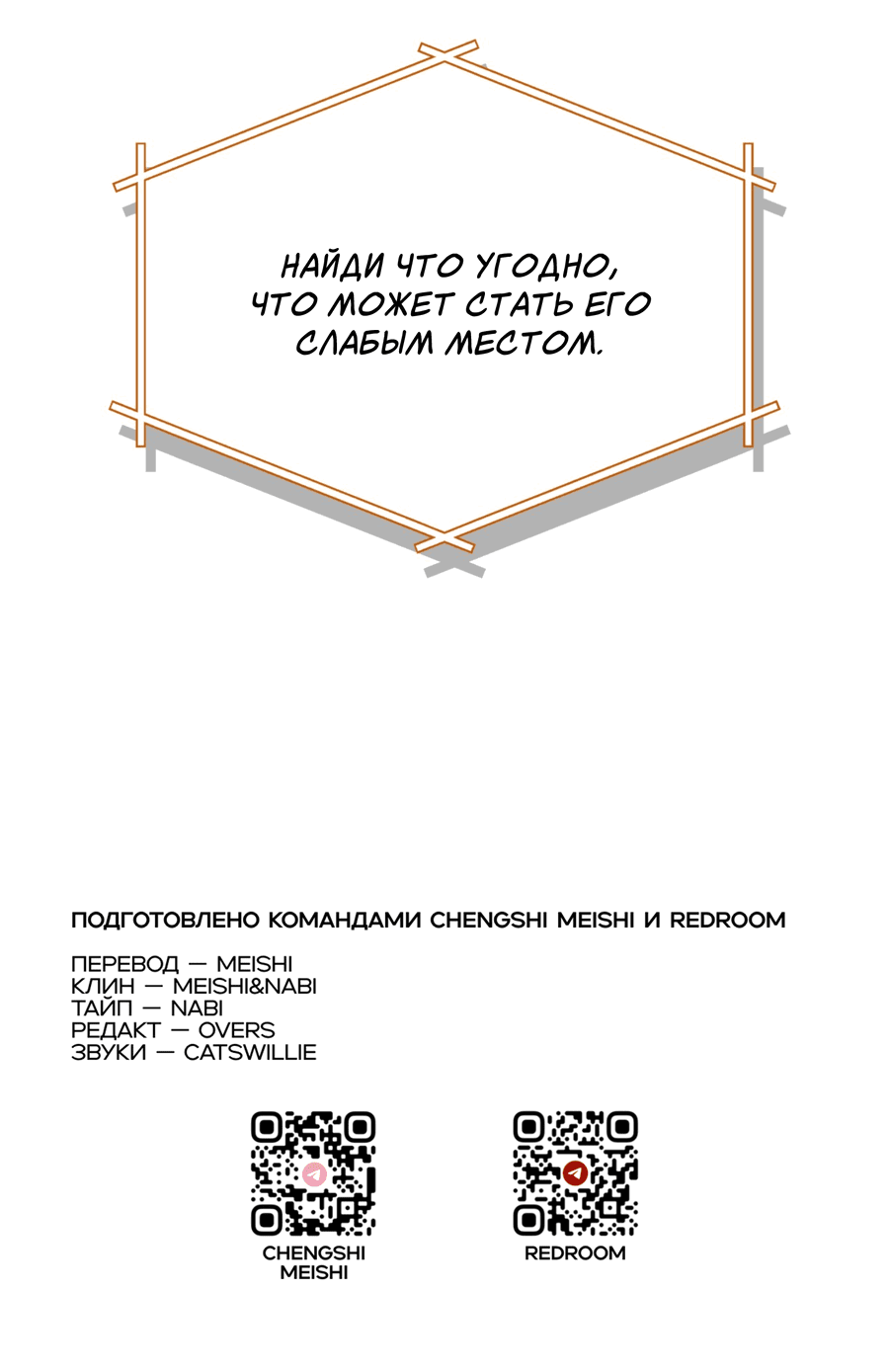 НАЙДИ ЧТО УГОДНО, ЧТО МОЖЕТ СТАТЬ ЕГО СЛАБЫМ МЕСТОМ.

ПОДГОТОВЛЕНО КОМАНДАМИ CHENGSHI MEISHI И REDROOM

ПЕРЕВОД — MEISHI
КЛИН — MEISHI&NABI
ТАЙП — NABI
РЕДАКТ — OVERS
ЗВУКИ — CATSWILLIE

CHENGSHI MEISHI

REDROOM